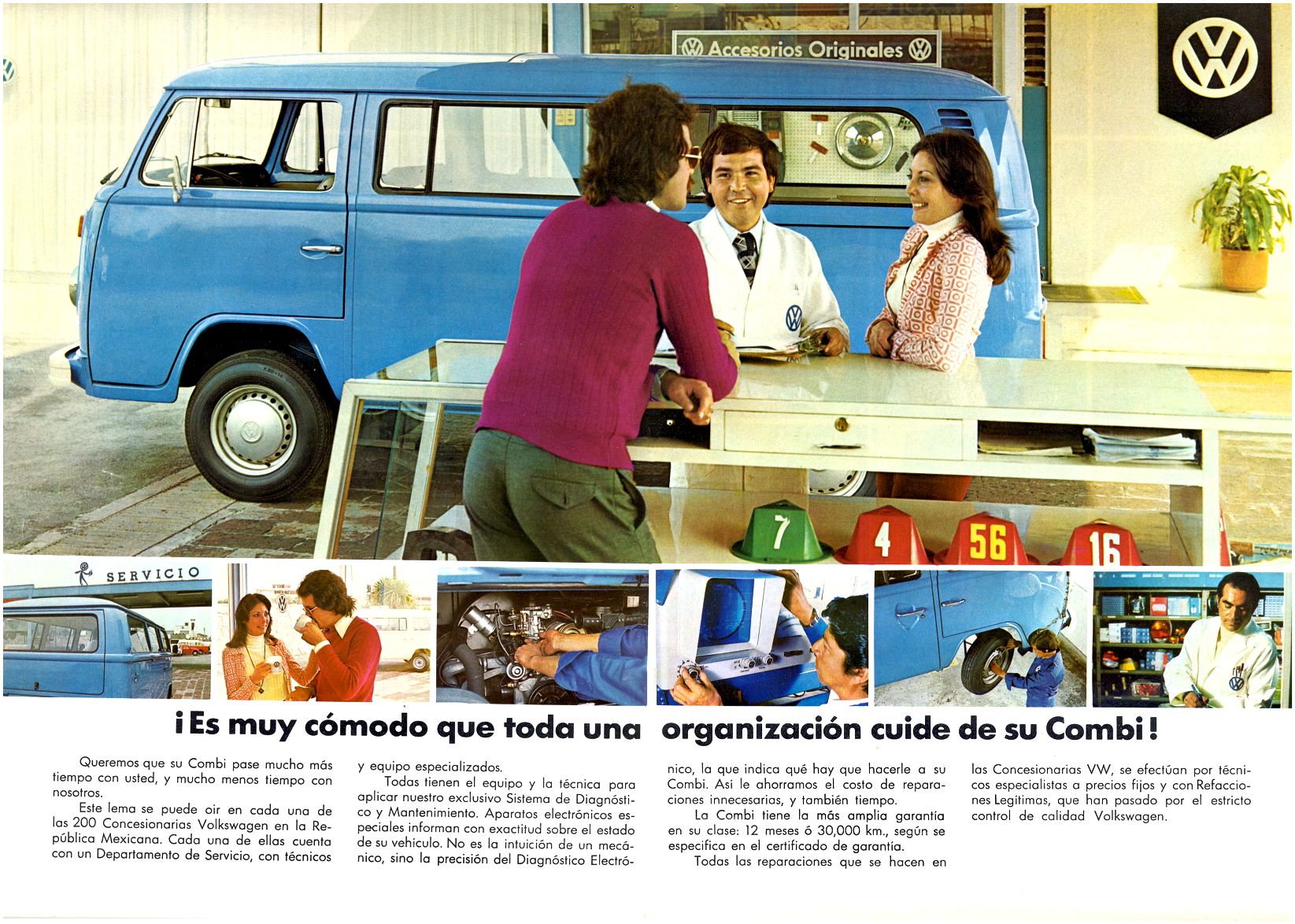 Accesorios Originales

7 4 56 16

SERVICIO

¡Es muy cómodo que toda una organización cuide de su Combi!

Queremos que su Combi pase mucho más tiempo con usted, y mucho menos tiempo con nosotros.

Este lema se puede oir en cada una de las 200 Concesionarias Volkswagen en la República Mexicana. Cada una de ellas cuenta con un Departamento de Servicio, con técnicos y equipo especializados.

Todas tienen el equipo y la técnica para aplicar nuestro exclusivo Sistema de Diagnóstico y Mantenimiento. Aparatos electrónicos especiales informan con exactitud sobre el estado de su vehículo. No es la intuición de un mecánico, sino la precisión del Diagnóstico Electrónico, la que indica qué hay que hacerle a su Combi. Así le ahorramos el costo de reparaciones innecesarias, y también tiempo.

La Combi tiene la más amplia garantía en su clase: 12 meses ó 30,000 km., según se especifica en el certificado de garantía.

Todas las reparaciones que se hacen en las Concesionarias VW, se efectúan por técnicos especialistas a precios fijos y con Refacciones Legítimas, que han pasado por el estricto control de calidad Volkswagen.